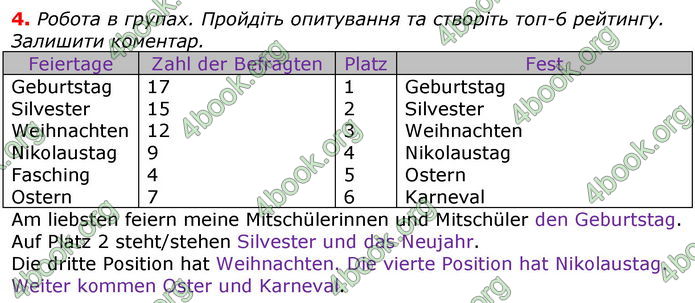 **4.** Робота в групах. Пройдіть опитування та створіть топ-6 рейтингу. Залишити коментар.

| Feiertage | Zahl der Befragten | Platz | Fest |
|---|---|---|---|
| Geburtstag | 17 | 1 | Geburtstag |
| Silvester | 15 | 2 | Silvester |
| Weihnachten | 12 | 3 | Weihnachten |
| Nikolaustag | 9 | 4 | Nikolaustag |
| Fasching | 4 | 5 | Ostern |
| Ostern | 7 | 6 | Karneval |

Am liebsten feiern meine Mitschülerinnen und Mitschüler den Geburtstag.
Auf Platz 2 steht/stehen Silvester und das Neujahr.
Die dritte Position hat Weihnachten. Die vierte Position hat Nikolaustag.
Weiter kommen Oster und Karneval.

4book.org